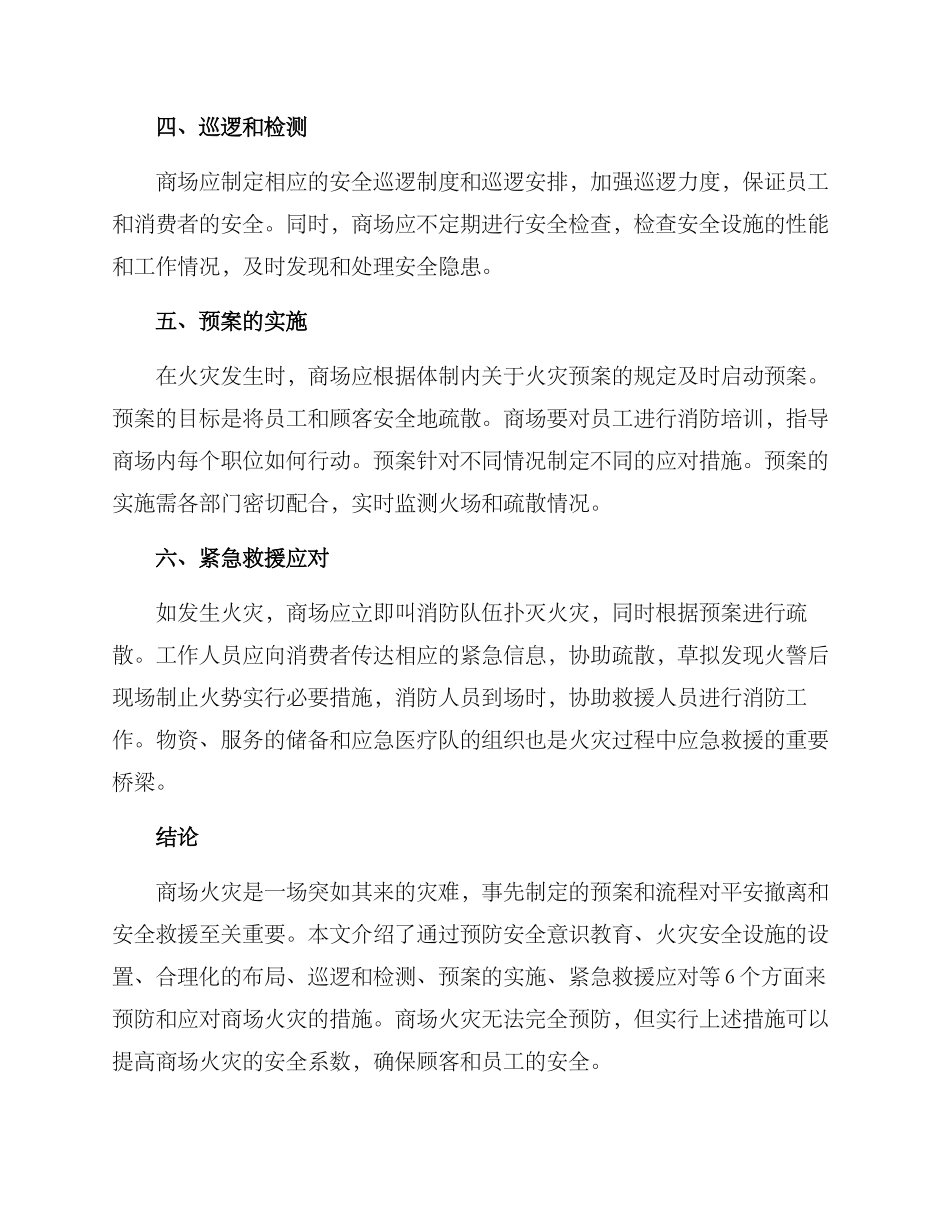 四、巡逻和检测

商场应制定相应的安全巡逻制度和巡逻安排，加强巡逻力度，保证员工和消费者的安全。同时，商场应不定期进行安全检查，检查安全设施的性能和工作情况，及时发现和处理安全隐患。

五、预案的实施

在火灾发生时，商场应根据体制内关于火灾预案的规定及时启动预案。预案的目标是将员工和顾客安全地疏散。商场要对员工进行消防培训，指导商场内每个职位如何行动。预案针对不同情况制定不同的应对措施。预案的实施需各部门密切配合，实时监测火场和疏散情况。

六、紧急救援应对

如发生火灾，商场应立即叫消防队伍扑灭火灾，同时根据预案进行疏散。工作人员应向消费者传达相应的紧急信息，协助疏散，草拟发现火警后现场制止火势实行必要措施，消防人员到场时，协助救援人员进行消防工作。物资、服务的储备和应急医疗队的组织也是火灾过程中应急救援的重要桥梁。

结论

商场火灾是一场突如其来的灾难，事先制定的预案和流程对平安撤离和安全救援至关重要。本文介绍了通过预防安全意识教育、火灾安全设施的设置、合理化的布局、巡逻和检测、预案的实施、紧急救援应对等 6 个方面来预防和应对商场火灾的措施。商场火灾无法完全预防，但实行上述措施可以提高商场火灾的安全系数，确保顾客和员工的安全。